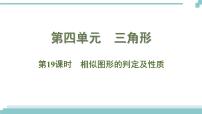 第四单元　三角形

第19课时　相似图形的判定及性质